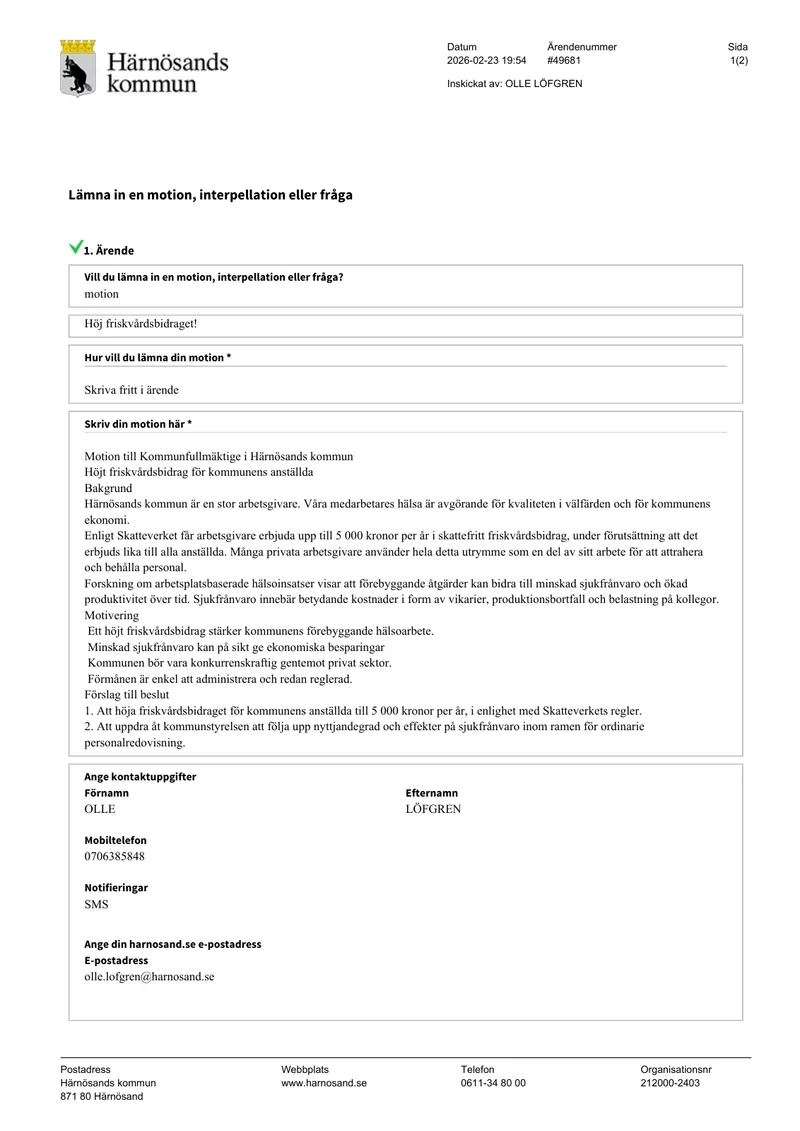 Härnösands kommun

Datum
2026-02-23 19:54

Ärendenummer
#49681

Sida
1(2)

Inskickat av: OLLE LÖFGREN

Lämna in en motion, interpellation eller fråga

1. Ärende

Vill du lämna in en motion, interpellation eller fråga?
motion

Höj friskvårdsbidraget!

Hur vill du lämna din motion *

Skriva fritt i ärende

Skriv din motion här *

Motion till Kommunfullmäktige i Härnösands kommun
Höjt friskvårdsbidrag för kommunens anställda
Bakgrund
Härnösands kommun är en stor arbetsgivare. Våra medarbetares hälsa är avgörande för kvaliteten i välfärden och för kommunens ekonomi.
Enligt Skatteverket får arbetsgivare erbjuda upp till 5 000 kronor per år i skattefritt friskvårdsbidrag, under förutsättning att det erbjuds lika till alla anställda. Många privata arbetsgivare använder hela detta utrymme som en del av sitt arbete för att attrahera och behålla personal.
Forskning om arbetsplatsbaserade hälsoinsatser visar att förebyggande åtgärder kan bidra till minskad sjukfrånvaro och ökad produktivitet över tid. Sjukfrånvaro innebär betydande kostnader i form av vikarier, produktionsbortfall och belastning på kollegor.
Motivering
Ett höjt friskvårdsbidrag stärker kommunens förebyggande hälsoarbete.
Minskad sjukfrånvaro kan på sikt ge ekonomiska besparingar
Kommunen bör vara konkurrenskraftig gentemot privat sektor.
Förmånen är enkel att administrera och redan reglerad.
Förslag till beslut
1. Att höja friskvårdsbidraget för kommunens anställda till 5 000 kronor per år, i enlighet med Skatteverkets regler.
2. Att uppdra åt kommunstyrelsen att följa upp nyttjandegrad och effekter på sjukfrånvaro inom ramen för ordinarie personalredovisning.

Ange kontaktuppgifter
Förnamn
OLLE

Efternamn
LÖFGREN

Mobiltelefon
0706385848

Notifieringar
SMS

Ange din harnosand.se e-postadress
E-postadress
olle.lofgren@harnosand.se

Postadress
Härnösands kommun
871 80 Härnösand

Webbplats
www.harnosand.se

Telefon
0611-34 80 00

Organisationsnr
212000-2403